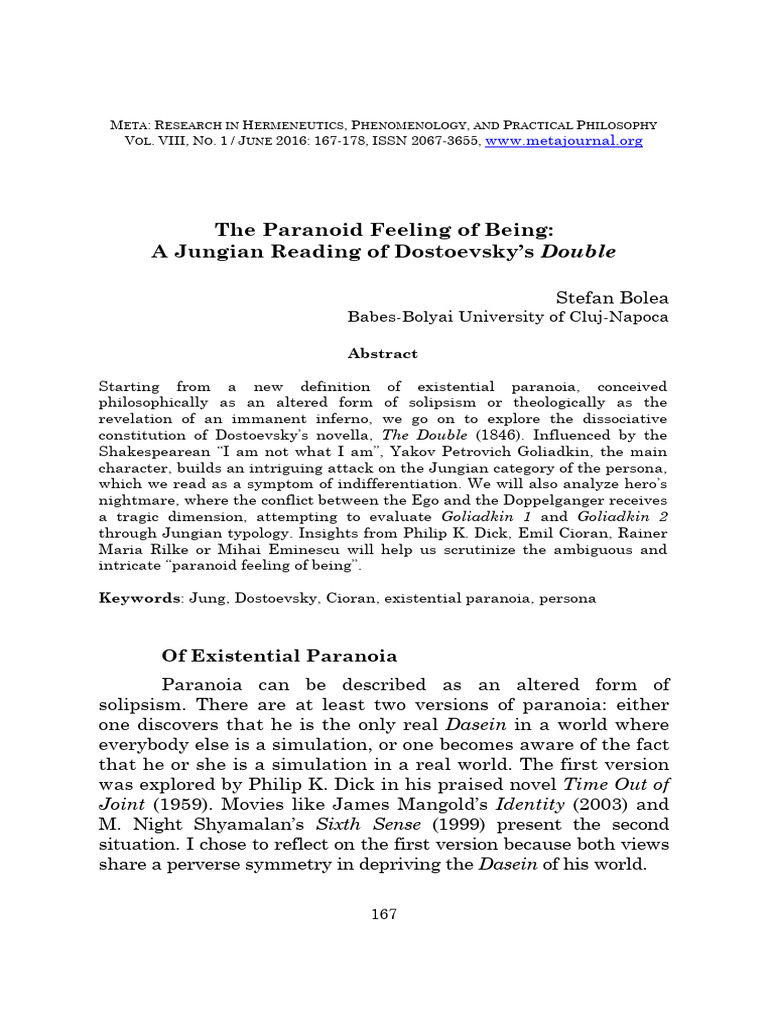 META: RESEARCH IN HERMENEUTICS, PHENOMENOLOGY, AND PRACTICAL PHILOSOPHY
VOL. VIII, NO. 1 / JUNE 2016: 167-178, ISSN 2067-3655, www.metajournal.org

The Paranoid Feeling of Being:
A Jungian Reading of Dostoevsky's Double

Stefan Bolea
Babes-Bolyai University of Cluj-Napoca

Abstract

Starting from a new definition of existential paranoia, conceived philosophically as an altered form of solipsism or theologically as the revelation of an immanent inferno, we go on to explore the dissociative constitution of Dostoevsky's novella, The Double (1846). Influenced by the Shakespearean "I am not what I am", Yakov Petrovich Goliadkin, the main character, builds an intriguing attack on the Jungian category of the persona, which we read as a symptom of indifferentiation. We will also analyze hero's nightmare, where the conflict between the Ego and the Doppelganger receives a tragic dimension, attempting to evaluate Goliadkin 1 and Goliadkin 2 through Jungian typology. Insights from Philip K. Dick, Emil Cioran, Rainer Maria Rilke or Mihai Eminescu will help us scrutinize the ambiguous and intricate "paranoid feeling of being".

Keywords: Jung, Dostoevsky, Cioran, existential paranoia, persona

Of Existential Paranoia

Paranoia can be described as an altered form of solipsism. There are at least two versions of paranoia: either one discovers that he is the only real Dasein in a world where everybody else is a simulation, or one becomes aware of the fact that he or she is a simulation in a real world. The first version was explored by Philip K. Dick in his praised novel Time Out of Joint (1959). Movies like James Mangold's Identity (2003) and M. Night Shyamalan's Sixth Sense (1999) present the second situation. I chose to reflect on the first version because both views share a perverse symmetry in depriving the Dasein of his world.

167